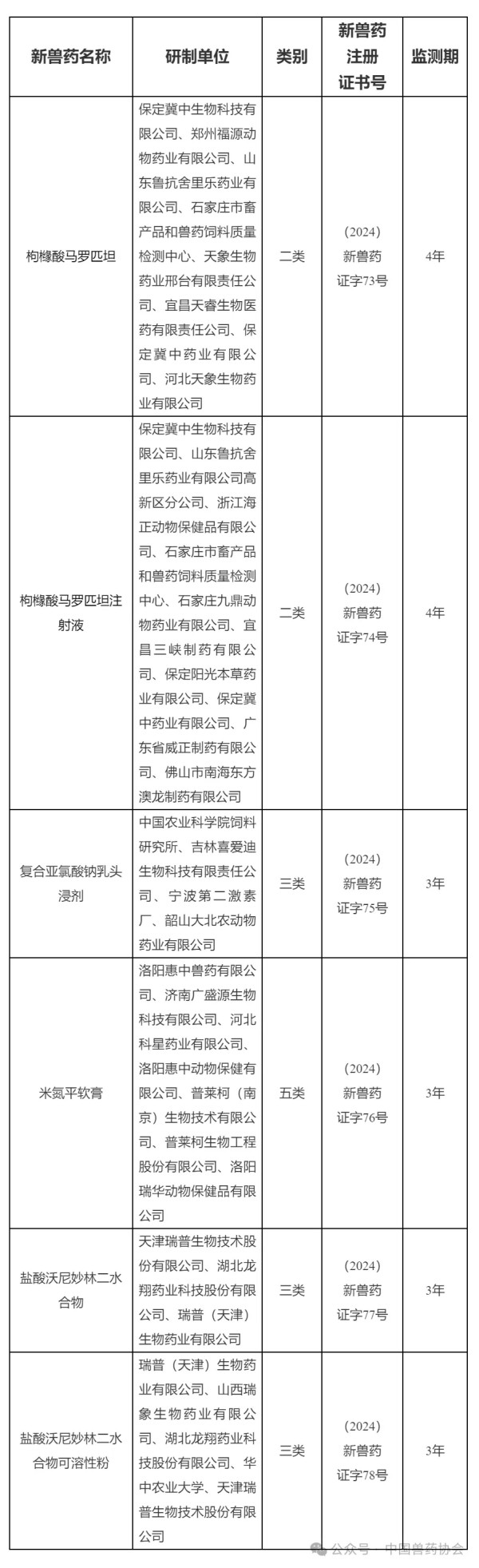 | 新兽药名称 | 研制单位 | 类别 | 新兽药注册证书号 | 监测期 |
|---|---|---|---|---|
| 枸橼酸马罗匹坦 | 保定冀中生物科技有限公司、郑州福源动物药业有限公司、山东鲁抗舍里乐药业有限公司、石家庄市畜产品和兽药饲料质量检测中心、天象生物药业邢台有限责任公司、宜昌天睿生物医药有限责任公司、保定冀中药业有限公司、河北天象生物药业有限公司 | 二类 | (2024)新兽药证字73号 | 4年 |
| 枸橼酸马罗匹坦注射液 | 保定冀中生物科技有限公司、山东鲁抗舍里乐药业有限公司高新区分公司、浙江海正动物保健品有限公司、石家庄市畜产品和兽药饲料质量检测中心、石家庄九鼎动物药业有限公司、宜昌三峡制药有限公司、保定阳光本草药业有限公司、保定冀中药业有限公司、广东省威正制药有限公司、佛山市南海东方澳龙制药有限公司 | 二类 | (2024)新兽药证字74号 | 4年 |
| 复合亚氯酸钠乳头浸剂 | 中国农业科学院饲料研究所、吉林喜爱迪生物科技有限责任公司、宁波第二激素厂、韶山大北农动物药业有限公司 | 三类 | (2024)新兽药证字75号 | 3年 |
| 米氮平软膏 | 洛阳惠中兽药有限公司、济南广盛源生物科技有限公司、河北科星药业有限公司、洛阳惠中动物保健有限公司、普莱柯(南京)生物技术有限公司、普莱柯生物工程股份有限公司、洛阳瑞华动物保健品有限公司 | 五类 | (2024)新兽药证字76号 | 3年 |
| 盐酸沃尼妙林二水合物 | 天津瑞普生物技术股份有限公司、湖北龙翔药业科技股份有限公司、瑞普(天津)生物药业有限公司 | 三类 | (2024)新兽药证字77号 | 3年 |
| 盐酸沃尼妙林二水合物可溶性粉 | 瑞普(天津)生物药业有限公司、山西瑞象生物药业有限公司、湖北龙翔药业科技股份有限公司、华中农业大学、天津瑞普生物技术股份有限公司 | 三类 | (2024)新兽药证字78号 | 3年 |

公众号 · 中国兽药协会